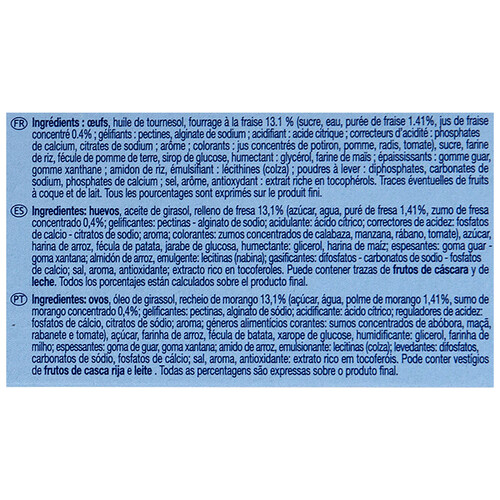 FR Ingrédients : œufs, huile de tournesol, fourrage à la fraise 13.1 % (sucre, eau, purée de fraise 1.41%, jus de fraise concentré 0.4% ; gélifiants : pectines, alginate de sodium ; acidifiant : acide citrique ; correcteurs d'acidité : phosphates de calcium, citrates de sodium ; arôme ; colorants : jus concentrés de potiron, pomme, radis, tomate), sucre, farine de riz, fécule de pomme de terre, sirop de glucose, humectant : glycérol, farine de maïs ; épaississants : gomme guar, gomme xanthane ; amidon de riz, émulsifiant : lécithines (colza) ; poudres à lever : diphosphates, carbonates de sodium, phosphates de calcium ; sel, arôme, antioxydant : extrait riche en tocophérols. Traces éventuelles de fruits à coque et de lait. Tous les pourcentages sont exprimés sur le produit fini.

ES Ingredientes: huevos, aceite de girasol, relleno de fresa 13,1% (azúcar, agua, puré de fresa 1,41%, zumo de fresa concentrado 0,4%; gelificantes: pectinas - alginato de sodio; acidulante: ácido cítrico; correctores de acidez: fosfatos de calcio - citratos de sodio; aroma; colorantes: zumos concentrados de calabaza, manzana, rábano, tomate), azúcar, harina de arroz, fécula de patata, jarabe de glucosa, humectante: glicerol, harina de maíz; espesantes: goma guar - goma xantana; almidón de arroz, emulgente: lecitinas (nabina); gasificantes: difosfatos - carbonatos de sodio - fosfatos de calcio; sal, aroma, antioxidante; extracto rico en tocoferoles. Puede contener trazas de frutos de cáscara y de leche. Todos los porcentajes están calculados sobre el producto final.

PT Ingredientes: ovos, óleo de girassol, recheio de morango 13,1% (açúcar, água, polme de morango 1,41%, sumo de morango concentrado 0,4%; gelificantes: pectinas, alginato de sódio; acidificante: ácido cítrico; reguladores de acidez: fosfatos de cálcio, citratos de sódio; aroma; géneros alimentícios corantes: sumos concentrados de abóbora, maçã, rabanete e tomate), açúcar, farinha de arroz, fécula de batata, xarope de glucose, humidificante: glicerol, farinha de milho; espessantes: goma de guar, goma xantana; amido de arroz, emulsionante: lecitinas (colza); levedantes: difosfatos, carbonatos de sódio, fosfatos de cálcio; sal, aroma, antioxidante: extrato rico em tocoferóis. Pode conter vestígios de frutos de casca rija e leite . Todas as percentagens são expressas sobre o produto final.